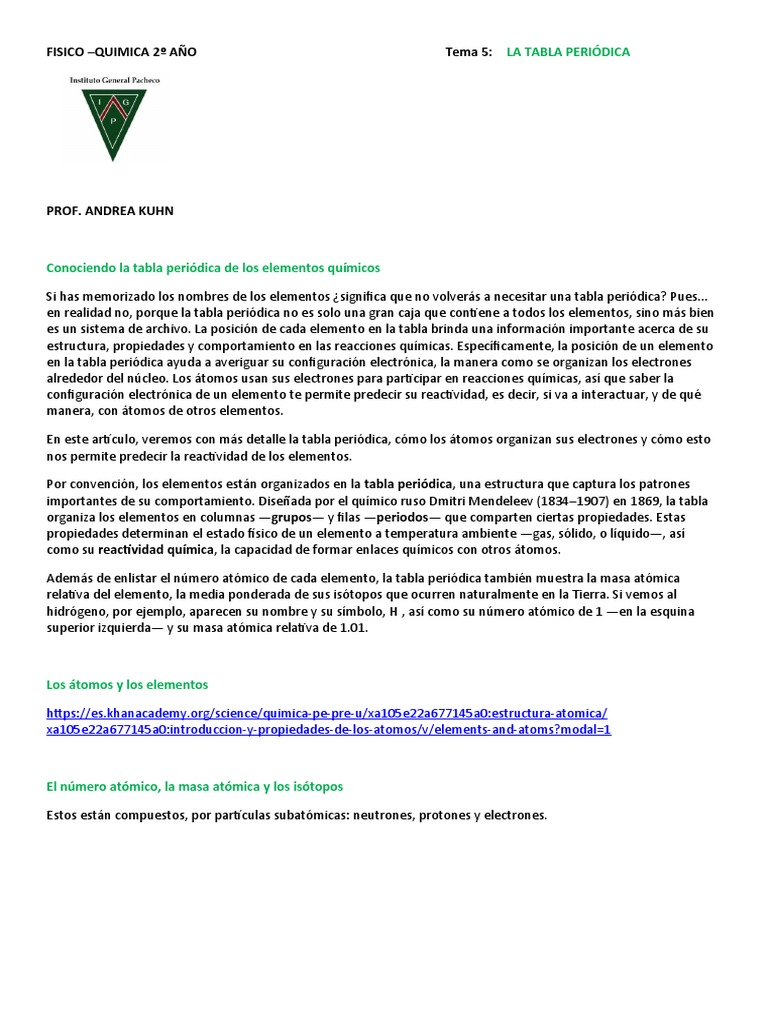 FISICO –QUIMICA 2º AÑO

Tema 5: LA TABLA PERIÓDICA

Instituto General Pacheco

I G P

PROF. ANDREA KUHN

Conociendo la tabla periódica de los elementos químicos

Si has memorizado los nombres de los elementos ¿significa que no volverás a necesitar una tabla periódica? Pues... en realidad no, porque la tabla periódica no es solo una gran caja que contiene a todos los elementos, sino más bien es un sistema de archivo. La posición de cada elemento en la tabla brinda una información importante acerca de su estructura, propiedades y comportamiento en las reacciones químicas. Específicamente, la posición de un elemento en la tabla periódica ayuda a averiguar su configuración electrónica, la manera como se organizan los electrones alrededor del núcleo. Los átomos usan sus electrones para participar en reacciones químicas, así que saber la configuración electrónica de un elemento te permite predecir su reactividad, es decir, si va a interactuar, y de qué manera, con átomos de otros elementos.

En este artículo, veremos con más detalle la tabla periódica, cómo los átomos organizan sus electrones y cómo esto nos permite predecir la reactividad de los elementos.

Por convención, los elementos están organizados en la tabla periódica, una estructura que captura los patrones importantes de su comportamiento. Diseñada por el químico ruso Dmitri Mendeleev (1834–1907) en 1869, la tabla organiza los elementos en columnas —grupos— y filas —periodos— que comparten ciertas propiedades. Estas propiedades determinan el estado físico de un elemento a temperatura ambiente —gas, sólido, o líquido—, así como su reactividad química, la capacidad de formar enlaces químicos con otros átomos.

Además de enlistar el número atómico de cada elemento, la tabla periódica también muestra la masa atómica relativa del elemento, la media ponderada de sus isótopos que ocurren naturalmente en la Tierra. Si vemos al hidrógeno, por ejemplo, aparecen su nombre y su símbolo, H , así como su número atómico de 1 —en la esquina superior izquierda— y su masa atómica relativa de 1.01.

Los átomos y los elementos

https://es.khanacademy.org/science/quimica-pe-pre-u/xa105e22a677145a0:estructura-atomica/xa105e22a677145a0:introduccion-y-propiedades-de-los-atomos/v/elements-and-atoms?modal=1

El número atómico, la masa atómica y los isótopos

Estos están compuestos, por partículas subatómicas: neutrones, protones y electrones.